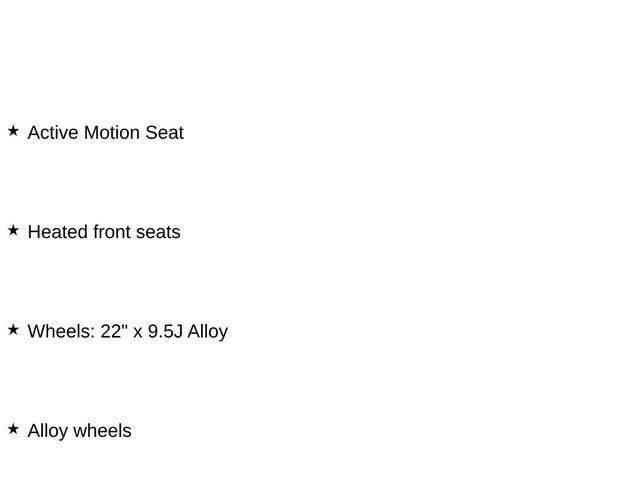 ★ Active Motion Seat

★ Heated front seats

★ Wheels: 22" x 9.5J Alloy

★ Alloy wheels